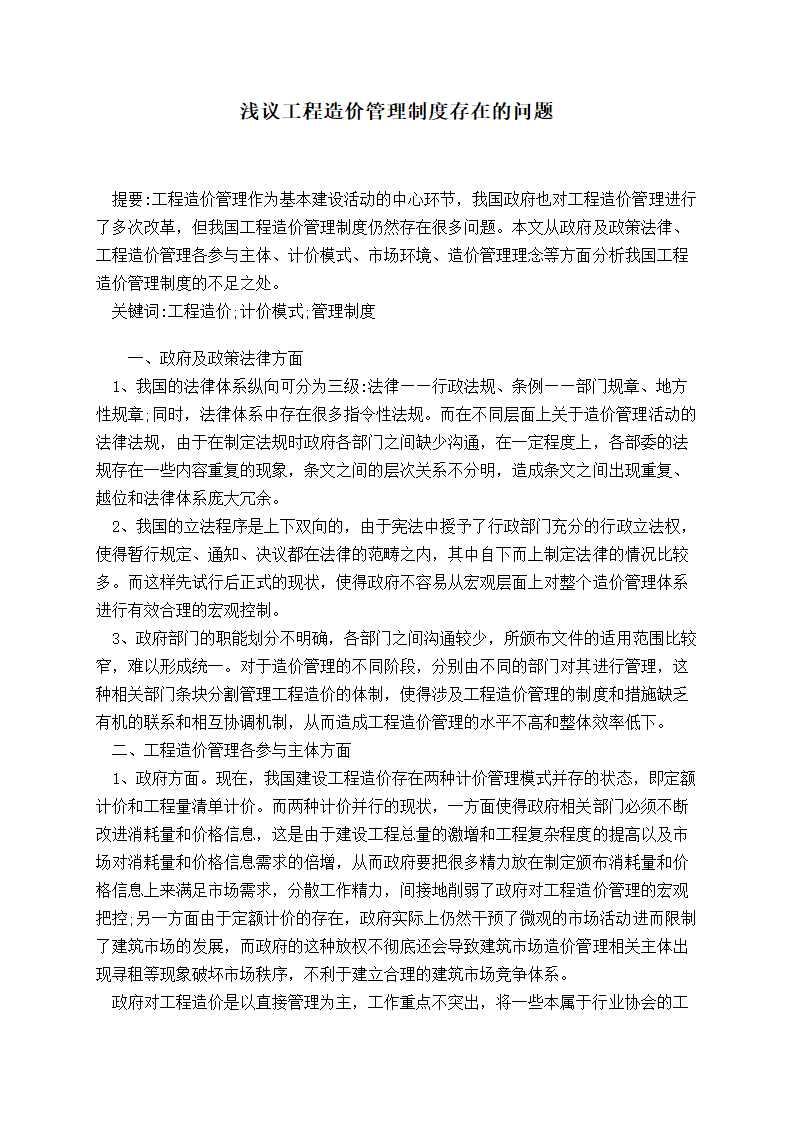 浅议工程造价管理制度存在的问题

提要:工程造价管理作为基本建设活动的中心环节，我国政府也对工程造价管理进行了多次改革，但我国工程造价管理制度仍然存在很多问题。本文从政府及政策法律、工程造价管理各参与主体、计价模式、市场环境、造价管理理念等方面分析我国工程造价管理制度的不足之处。

关键词:工程造价;计价模式;管理制度

一、政府及政策法律方面

1、我国的法律体系纵向可分为三级:法律——行政法规、条例——部门规章、地方性规章;同时，法律体系中存在很多指令性法规。而在不同层面上关于造价管理活动的法律法规，由于在制定法规时政府各部门之间缺少沟通，在一定程度上，各部委的法规存在一些内容重复的现象，条文之间的层次关系不分明，造成条文之间出现重复、越位和法律体系庞大冗余。

2、我国的立法程序是上下双向的，由于宪法中授予了行政部门充分的行政立法权，使得暂行规定、通知、决议都在法律的范畴之内，其中自下而上制定法律的情况比较多。而这样先试行后正式的现状，使得政府不容易从宏观层面上对整个造价管理体系进行有效合理的宏观控制。

3、政府部门的职能划分不明确，各部门之间沟通较少，所颁布文件的适用范围比较窄，难以形成统一。对于造价管理的不同阶段，分别由不同的部门对其进行管理，这种相关部门条块分割管理工程造价的体制，使得涉及工程造价管理的制度和措施缺乏有机的联系和相互协调机制，从而造成工程造价管理的水平不高和整体效率低下。

二、工程造价管理各参与主体方面

1、政府方面。现在，我国建设工程造价存在两种计价管理模式并存的状态，即定额计价和工程量清单计价。而两种计价并行的现状，一方面使得政府相关部门必须不断改进消耗量和价格信息，这是由于建设工程总量的激增和工程复杂程度的提高以及市场对消耗量和价格信息需求的倍增，从而政府要把很多精力放在制定颁布消耗量和价格信息上来满足市场需求，分散工作精力，间接地削弱了政府对工程造价管理的宏观把控;另一方面由于定额计价的存在，政府实际上仍然干预了微观的市场活动进而限制了建筑市场的发展，而政府的这种放权不彻底还会导致建筑市场造价管理相关主体出现寻租等现象破坏市场秩序，不利于建立合理的建筑市场竞争体系。

政府对工程造价是以直接管理为主，工作重点不突出，将一些本属于行业协会的工